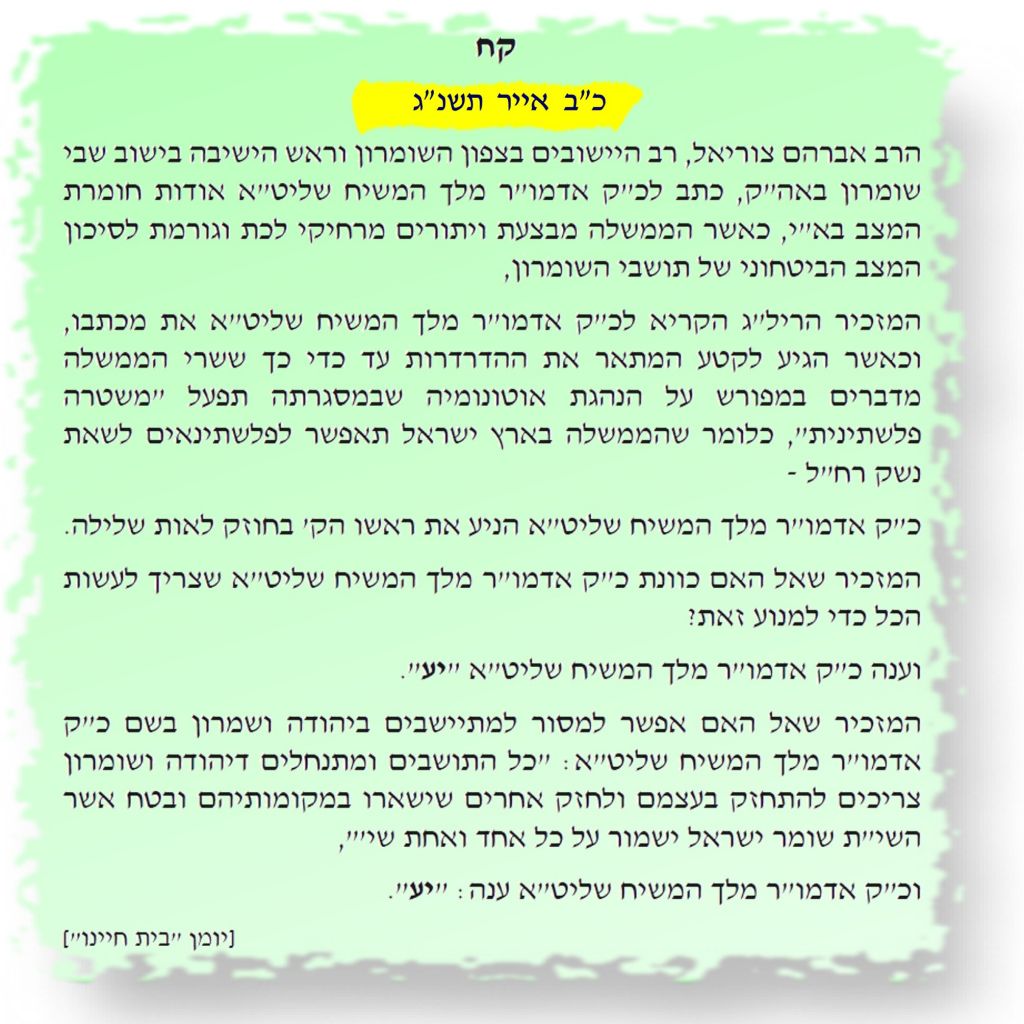 קח

כ"ב אייר תשנ"ג

הרב אברהם צוריאל, רב היישובים בצפון השומרון וראש הישיבה בישוב שבי שומרון באה"ק, כתב לכ"ק אדמו"ר מלך המשיח שליט"א אודות חומרת המצב בא"י, כאשר הממשלה מבצעת ויתורים מרחיקי לכת וגורמת לסיכון המצב הביטחוני של תושבי השומרון,

המזכיר הריל"ג הקריא לכ"ק אדמו"ר מלך המשיח שליט"א את מכתבו, וכאשר הגיע לקטע המתאר את ההדרדרות עד כדי כך ששרי הממשלה מדברים במפורש על הנהגת אוטונומיה שבמסגרתה תפעל "משטרה פלשתינית", כלומר שהממשלה בארץ ישראל תאפשר לפלשתינאים לשאת נשק רח"ל -

כ"ק אדמו"ר מלך המשיח שליט"א הניע את ראשו הק' בחוזק לאות שלילה.

המזכיר שאל האם כוונת כ"ק אדמו"ר מלך המשיח שליט"א שצריך לעשות הכל כדי למנוע זאת?

וענה כ"ק אדמו"ר מלך המשיח שליט"א "יע".

המזכיר שאל האם אפשר למסור למתיישבים ביהודה ושמרון בשם כ"ק אדמו"ר מלך המשיח שליט"א: "כל התושבים ומתנחלים דיהודה ושומרון צריכים להתחזק בעצמם ולחזק אחרים שישארו במקומותיהם ובטח אשר השי"ת שומר ישראל ישמור על כל אחד ואחת שי'",

וכ"ק אדמו"ר מלך המשיח שליט"א ענה: "יע".

[יומן "בית חיינו"]